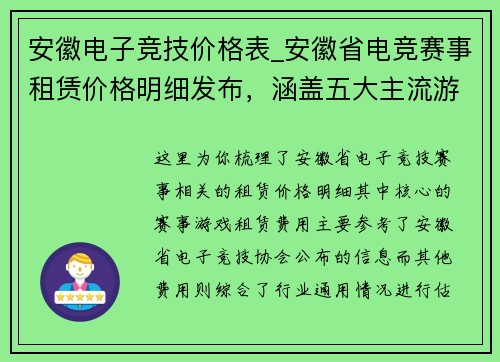 安徽电子竞技价格表_安徽省电竞赛事租赁价格明细发布，涵盖五大主流游

这里为你梳理了安徽省电子竞技赛事相关的租赁价格明细其中核心的赛事游戏租赁费用主要参考了安徽省电子竞技协会公布的信息而其他费用则综合了行业通用情况进行估